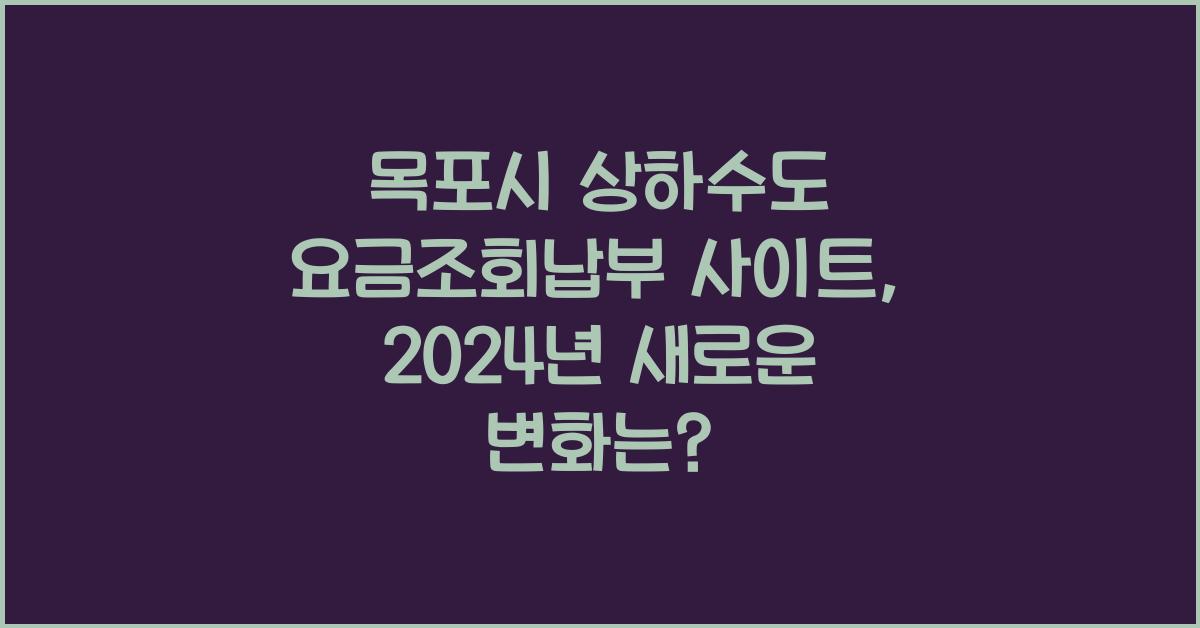 목포시 상하수도 요금조회납부 사이트, 2024년 새로운 변화는?